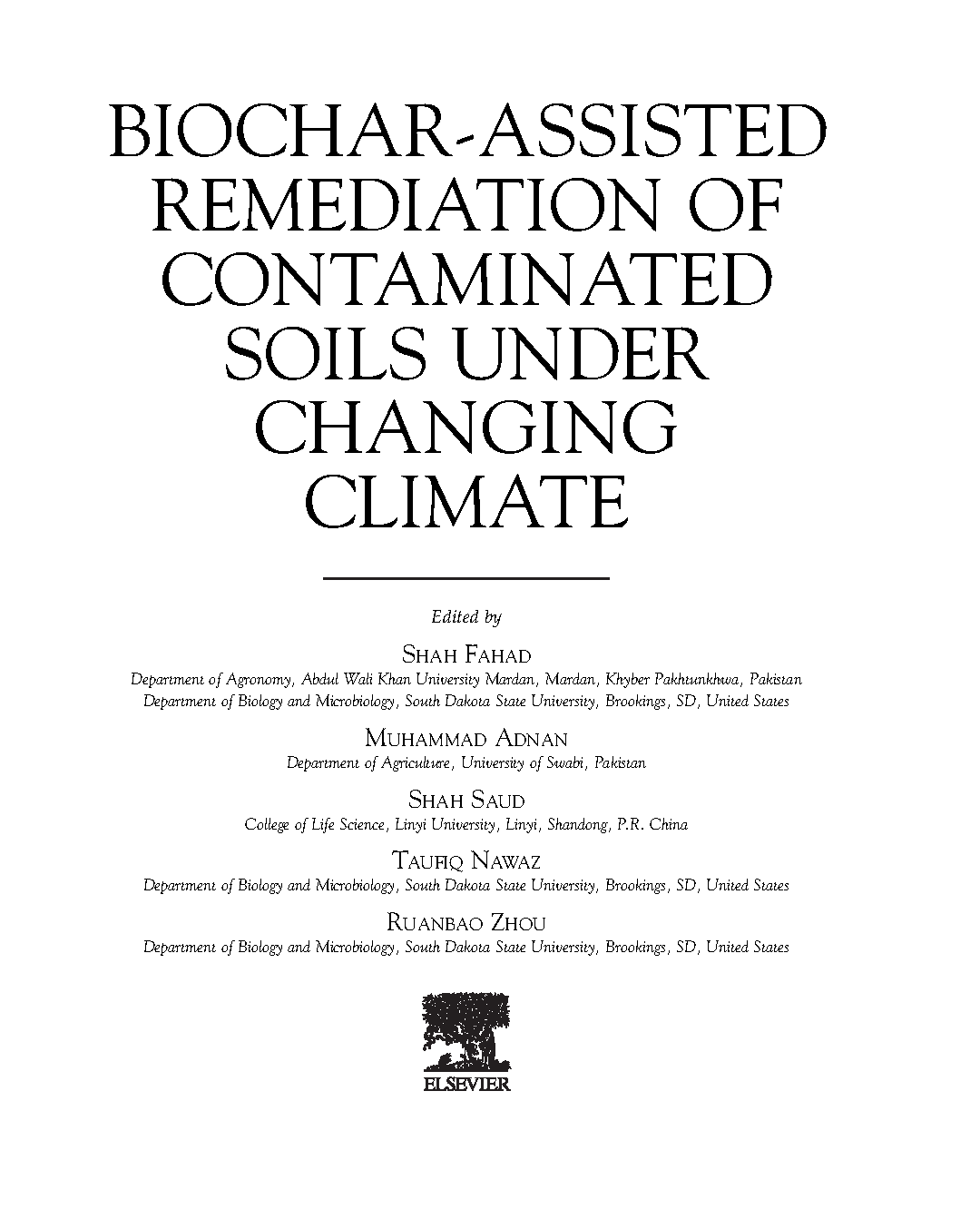 BIOCHAR-ASSISTED REMEDIATION OF CONTAMINATED SOILS UNDER CHANGING CLIMATE

Edited by

SHAH FAHAD
Department of Agronomy, Abdul Wali Khan University Mardan, Mardan, Khyber Pakhtunkhwa, Pakistan
Department of Biology and Microbiology, South Dakota State University, Brookings, SD, United States

MUHAMMAD ADNAN
Department of Agriculture, University of Swabi, Pakistan

SHAH SAUD
College of Life Science, Linyi University, Linyi, Shandong, P.R. China

TAUFIQ NAWAZ
Department of Biology and Microbiology, South Dakota State University, Brookings, SD, United States

RUANBAO ZHOU
Department of Biology and Microbiology, South Dakota State University, Brookings, SD, United States

ELSEVIER